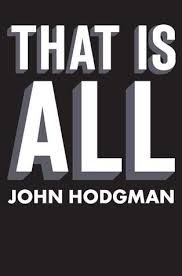 THAT IS
ALL
JOHN HODGMAN